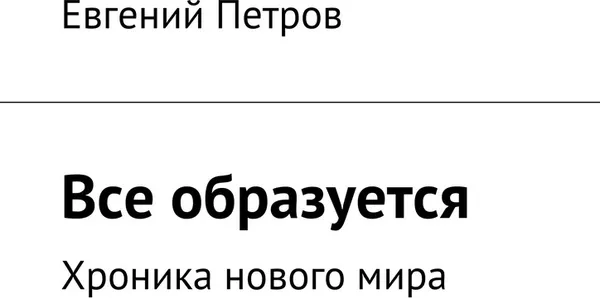 Евгений Петров

Все образуется

Хроника нового мира